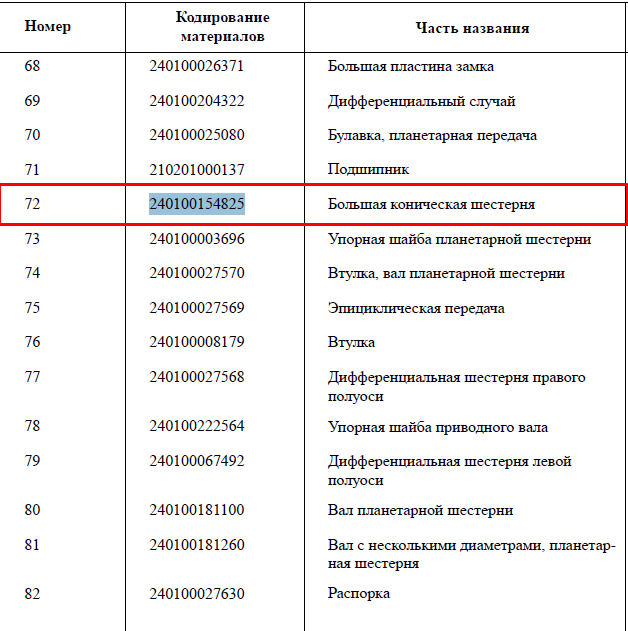 | Номер | Кодирование материалов | Часть названия |
|---|---|---|
| 68 | 240100026371 | Большая пластина замка |
| 69 | 240100204322 | Дифференциальный случай |
| 70 | 240100025080 | Булавка, планетарная передача |
| 71 | 210201000137 | Подшипник |
| 72 | 240100154825 | Большая коническая шестерня |
| 73 | 240100003696 | Упорная шайба планетарной шестерни |
| 74 | 240100027570 | Втулка, вал планетарной шестерни |
| 75 | 240100027569 | Эпициклическая передача |
| 76 | 240100008179 | Втулка |
| 77 | 240100027568 | Дифференциальная шестерня правого полуоси |
| 78 | 240100222564 | Упорная шайба приводного вала |
| 79 | 240100067492 | Дифференциальная шестерня левой полуоси |
| 80 | 240100181100 | Вал планетарной шестерни |
| 81 | 240100181260 | Вал с несколькими диаметрами, планетарная шестерня |
| 82 | 240100027630 | Распорка |